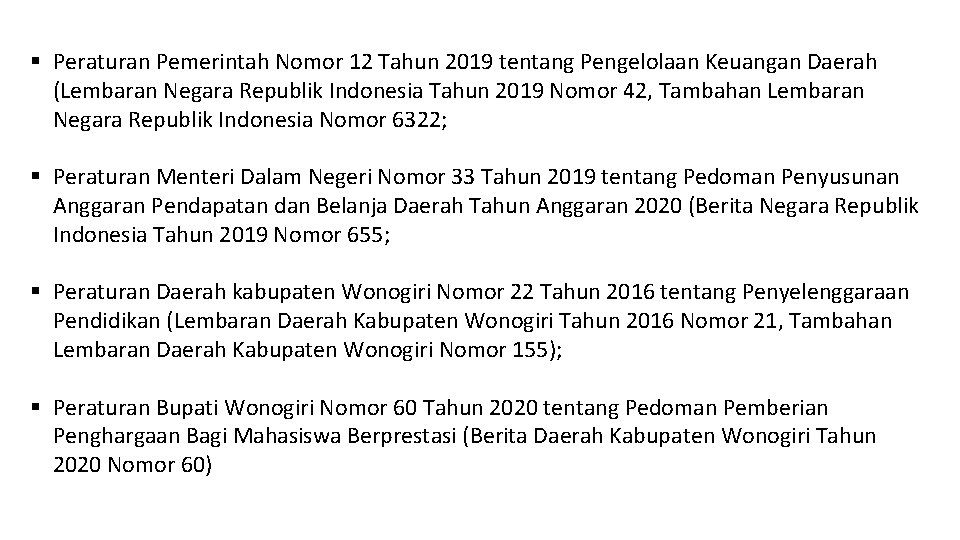 ▪ Peraturan Pemerintah Nomor 12 Tahun 2019 tentang Pengelolaan Keuangan Daerah (Lembaran Negara Republik Indonesia Tahun 2019 Nomor 42, Tambahan Lembaran Negara Republik Indonesia Nomor 6322;

▪ Peraturan Menteri Dalam Negeri Nomor 33 Tahun 2019 tentang Pedoman Penyusunan Anggaran Pendapatan dan Belanja Daerah Tahun Anggaran 2020 (Berita Negara Republik Indonesia Tahun 2019 Nomor 655;

▪ Peraturan Daerah kabupaten Wonogiri Nomor 22 Tahun 2016 tentang Penyelenggaraan Pendidikan (Lembaran Daerah Kabupaten Wonogiri Tahun 2016 Nomor 21, Tambahan Lembaran Daerah Kabupaten Wonogiri Nomor 155);

▪ Peraturan Bupati Wonogiri Nomor 60 Tahun 2020 tentang Pedoman Pemberian Penghargaan Bagi Mahasiswa Berprestasi (Berita Daerah Kabupaten Wonogiri Tahun 2020 Nomor 60)